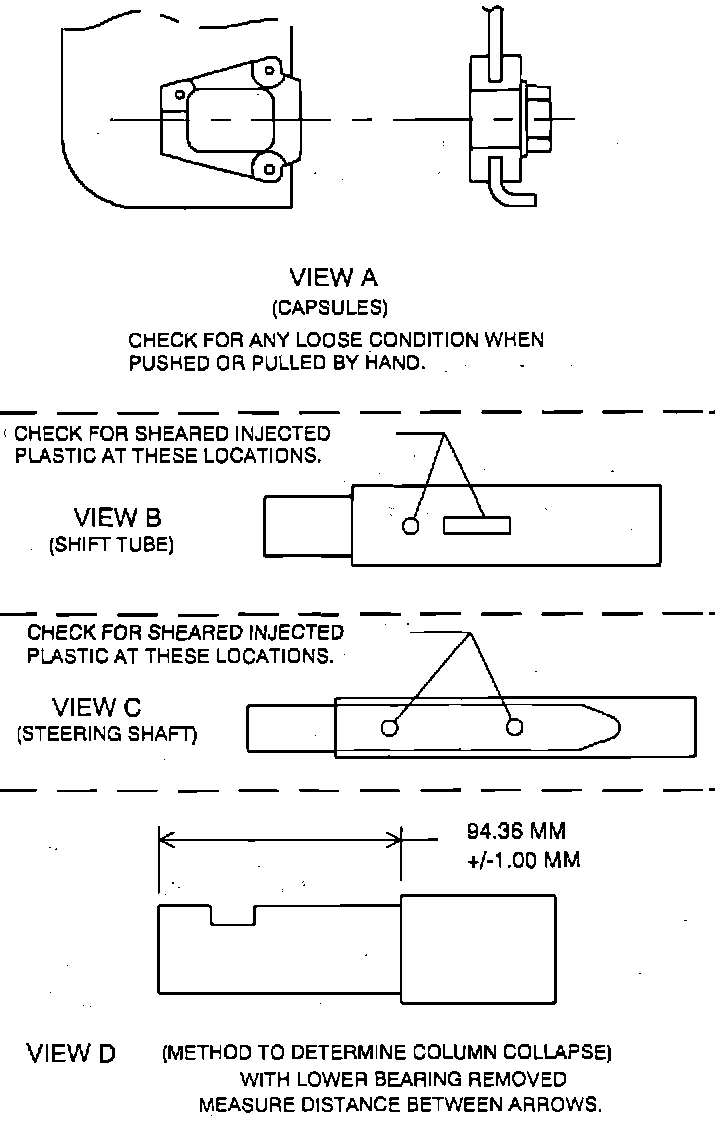 VIEW A
(CAPSULES)
CHECK FOR ANY LOOSE CONDITION WHEN PUSHED OR PULLED BY HAND.

CHECK FOR SHEARED INJECTED PLASTIC AT THESE LOCATIONS.

VIEW B
(SHIFT TUBE)

CHECK FOR SHEARED INJECTED PLASTIC AT THESE LOCATIONS.

VIEW C
(STEERING SHAFT)

94.36 MM
+/-1.00 MM

VIEW D (METHOD TO DETERMINE COLUMN COLLAPSE)
WITH LOWER BEARING REMOVED
MEASURE DISTANCE BETWEEN ARROWS.